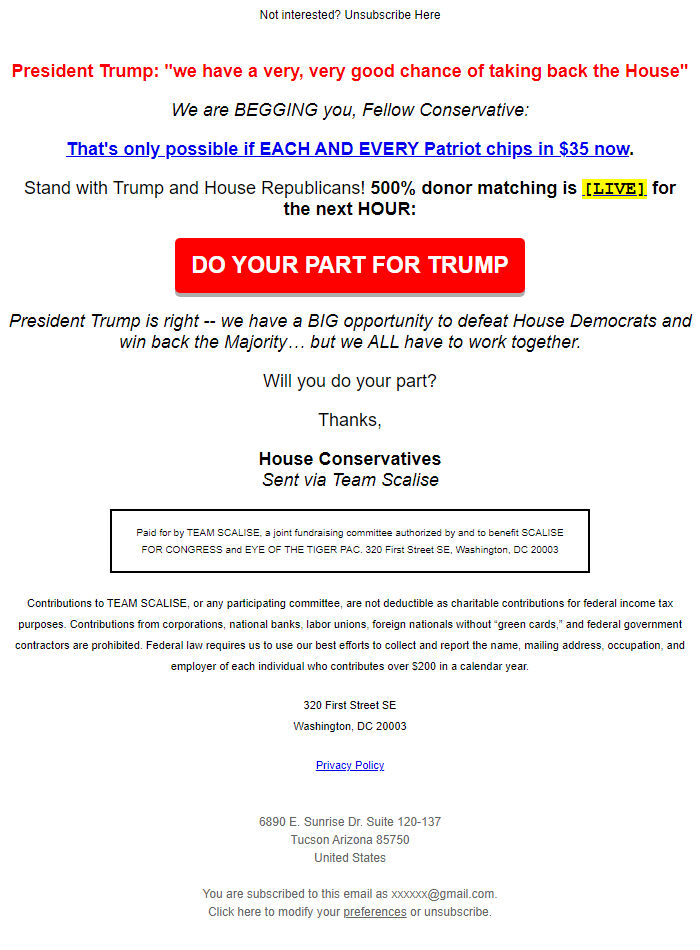 Not interested? Unsubscribe Here

President Trump: "we have a very, very good chance of taking back the House"

We are BEGGING you, Fellow Conservative:

That's only possible if EACH AND EVERY Patriot chips in $35 now.

Stand with Trump and House Republicans! 500% donor matching is [LIVE] for the next HOUR:

DO YOUR PART FOR TRUMP

President Trump is right -- we have a BIG opportunity to defeat House Democrats and win back the Majority… but we ALL have to work together.

Will you do your part?

Thanks,

House Conservatives
Sent via Team Scalise

Paid for by TEAM SCALISE, a joint fundraising committee authorized by and to benefit SCALISE FOR CONGRESS and EYE OF THE TIGER PAC. 320 First Street SE, Washington, DC 20003

Contributions to TEAM SCALISE, or any participating committee, are not deductible as charitable contributions for federal income tax purposes. Contributions from corporations, national banks, labor unions, foreign nationals without "green cards," and federal government contractors are prohibited. Federal law requires us to use our best efforts to collect and report the name, mailing address, occupation, and employer of each individual who contributes over $200 in a calendar year.

320 First Street SE
Washington, DC 20003

Privacy Policy

6890 E. Sunrise Dr. Suite 120-137
Tucson Arizona 85750
United States

You are subscribed to this email as xxxxxx@gmail.com.
Click here to modify your preferences or unsubscribe.